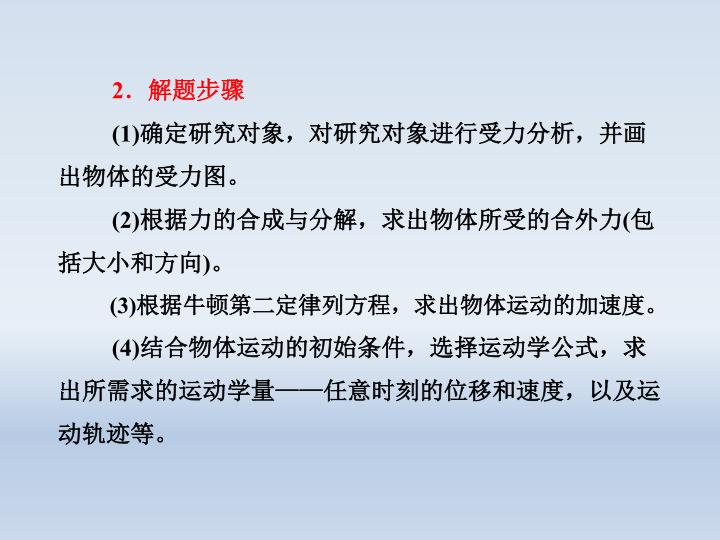 2．解题步骤

(1)确定研究对象，对研究对象进行受力分析，并画出物体的受力图。

(2)根据力的合成与分解，求出物体所受的合外力(包括大小和方向)。

(3)根据牛顿第二定律列方程，求出物体运动的加速度。

(4)结合物体运动的初始条件，选择运动学公式，求出所需求的运动学量——任意时刻的位移和速度，以及运动轨迹等。